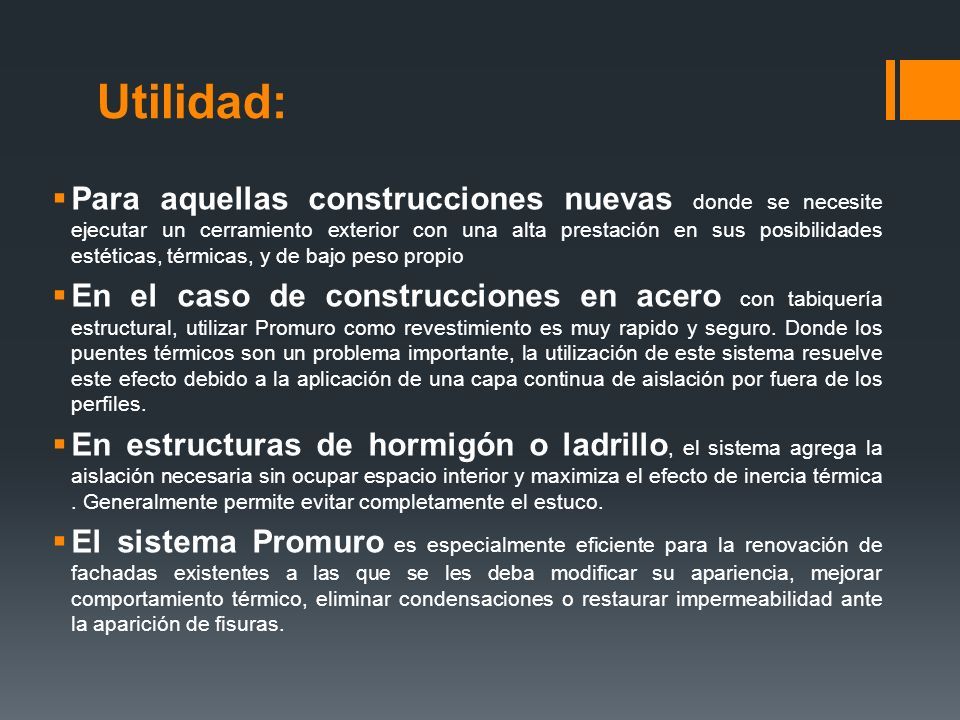 Utilidad:

▪ Para aquellas construcciones nuevas donde se necesite ejecutar un cerramiento exterior con una alta prestación en sus posibilidades estéticas, térmicas, y de bajo peso propio

▪ En el caso de construcciones en acero con tabiquería estructural, utilizar Promuro como revestimiento es muy rapido y seguro. Donde los puentes térmicos son un problema importante, la utilización de este sistema resuelve este efecto debido a la aplicación de una capa continua de aislación por fuera de los perfiles.

▪ En estructuras de hormigón o ladrillo, el sistema agrega la aislación necesaria sin ocupar espacio interior y maximiza el efecto de inercia térmica . Generalmente permite evitar completamente el estuco.

▪ El sistema Promuro es especialmente eficiente para la renovación de fachadas existentes a las que se les deba modificar su apariencia, mejorar comportamiento térmico, eliminar condensaciones o restaurar impermeabilidad ante la aparición de fisuras.